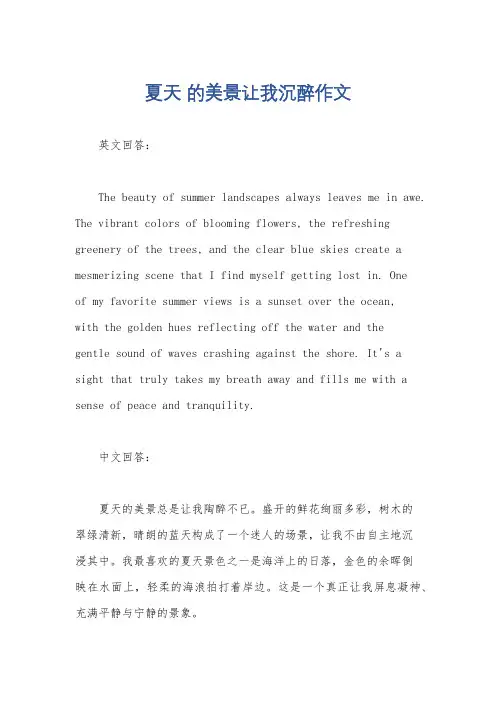 夏天 的美景让我沉醉作文

英文回答：

The beauty of summer landscapes always leaves me in awe. The vibrant colors of blooming flowers, the refreshing greenery of the trees, and the clear blue skies create a mesmerizing scene that I find myself getting lost in. One of my favorite summer views is a sunset over the ocean, with the golden hues reflecting off the water and the gentle sound of waves crashing against the shore. It's a sight that truly takes my breath away and fills me with a sense of peace and tranquility.

中文回答：

夏天的美景总是让我陶醉不已。盛开的鲜花绚丽多彩，树木的翠绿清新，晴朗的蓝天构成了一个迷人的场景，让我不由自主地沉浸其中。我最喜欢的夏天景色之一是海洋上的日落，金色的余晖倒映在水面上，轻柔的海浪拍打着岸边。这是一个真正让我屏息凝神、充满平静与宁静的景象。